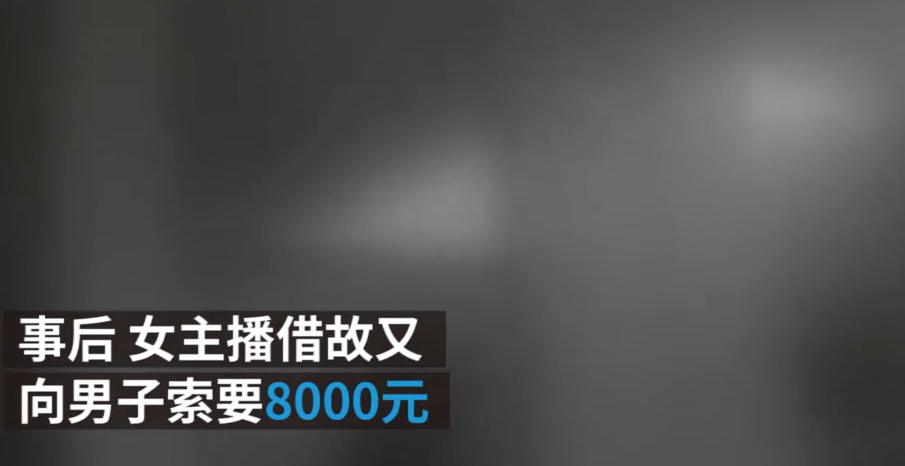 事后 女主播借故又
向男子索要8000元